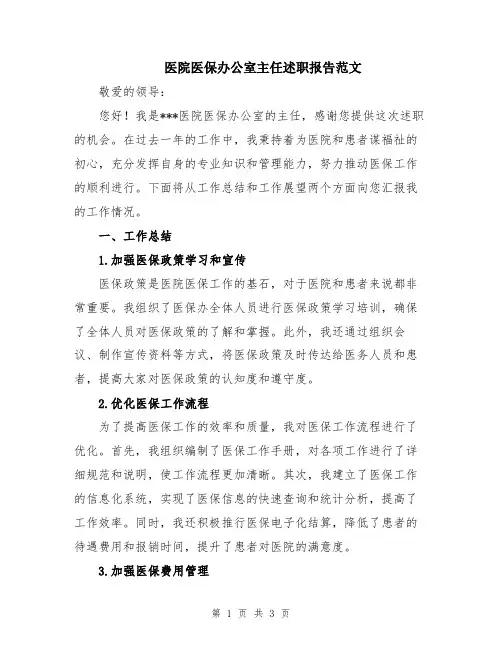 医院医保办公室主任述职报告范文

敬爱的领导：

您好！我是***医院医保办公室的主任，感谢您提供这次述职的机会。在过去一年的工作中，我秉持着为医院和患者谋福祉的初心，充分发挥自身的专业知识和管理能力，努力推动医保工作的顺利进行。下面将从工作总结和工作展望两个方面向您汇报我的工作情况。

一、工作总结

1.加强医保政策学习和宣传

医保政策是医院医保工作的基石，对于医院和患者来说都非常重要。我组织了医保办全体人员进行医保政策学习培训，确保了全体人员对医保政策的了解和掌握。此外，我还通过组织会议、制作宣传资料等方式，将医保政策及时传达给医务人员和患者，提高大家对医保政策的认知度和遵守度。

2.优化医保工作流程

为了提高医保工作的效率和质量，我对医保工作流程进行了优化。首先，我组织编制了医保工作手册，对各项工作进行了详细规范和说明，使工作流程更加清晰。其次，我建立了医保工作的信息化系统，实现了医保信息的快速查询和统计分析，提高了工作效率。同时，我还积极推行医保电子化结算，降低了患者的待遇费用和报销时间，提升了患者对医院的满意度。

3.加强医保费用管理

第 1 页 共 3 页